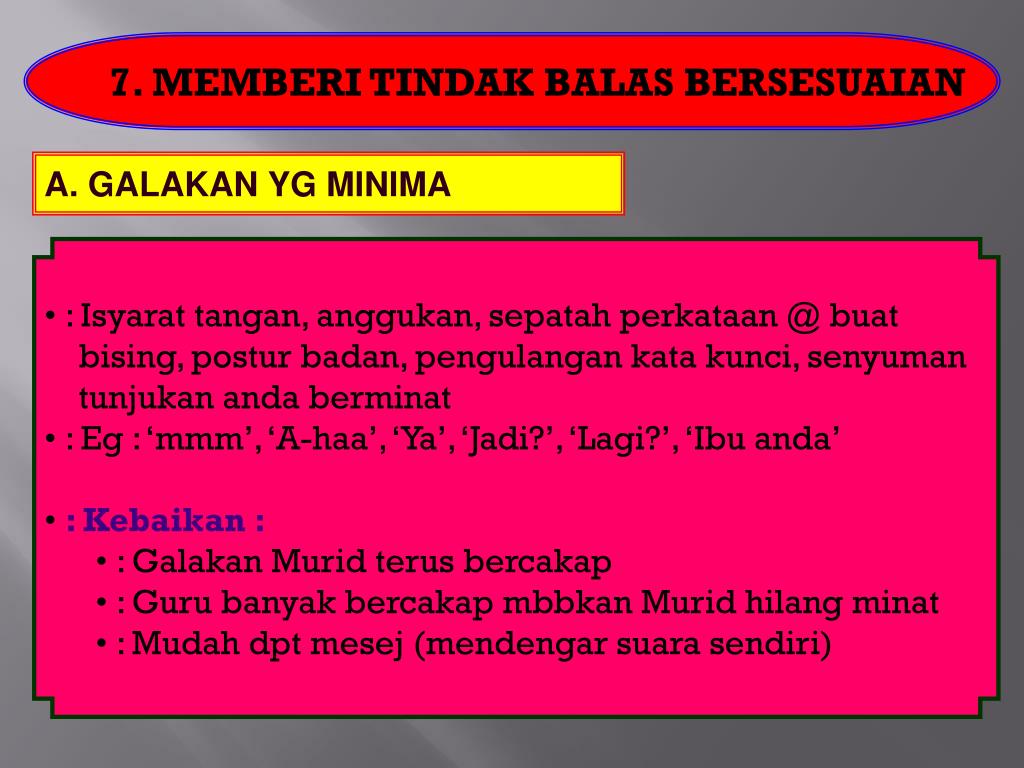 7. MEMBERI TINDAK BALAS BERSESUAIAN

A. GALAKAN YG MINIMA

• : Isyarat tangan, anggukan, sepatah perkataan @ buat bising, postur badan, pengulangan kata kunci, senyuman tunjukan anda berminat
• : Eg : ‘mmm’, ‘A-haa’, ‘Ya’, ‘Jadi?’, ‘Lagi?’, ‘Ibu anda’

• : Kebaikan :
• : Galakan Murid terus bercakap
• : Guru banyak bercakap mbbkan Murid hilang minat
• : Mudah dpt mesej (mendengar suara sendiri)